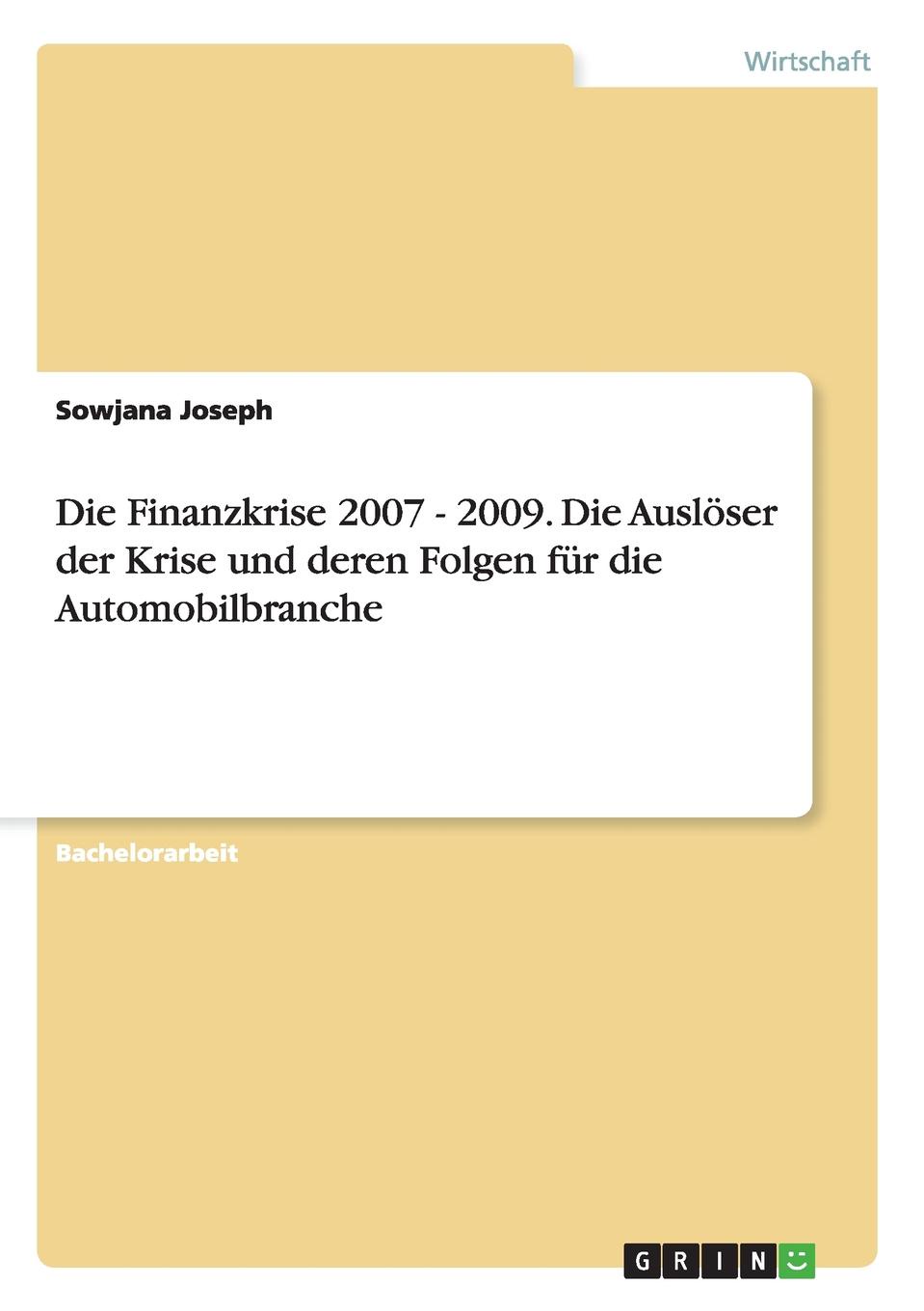 Wirtschaft

Sowjana Joseph

Die Finanzkrise 2007 - 2009. Die Auslöser der Krise und deren Folgen für die Automobilbranche

Bachelorarbeit

GRIN